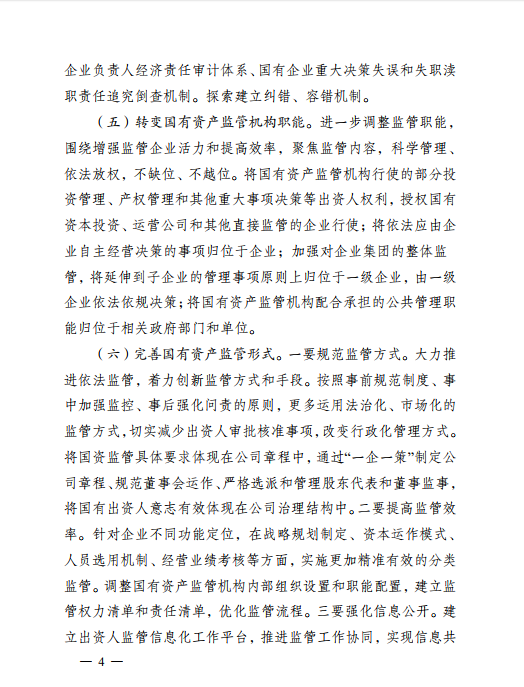 企业负责人经济责任审计体系、国有企业重大决策失误和失职渎职责任追究倒查机制。探索建立纠错、容错机制。

（五）转变国有资产监管机构职能。进一步调整监管职能，围绕增强监管企业活力和提高效率，聚焦监管内容，科学管理、依法放权，不缺位、不越位。将国有资产监管机构行使的部分投资管理、产权管理和其他重大事项决策等出资人权利，授权国有资本投资、运营公司和其他直接监管的企业行使；将依法应由企业自主经营决策的事项归位于企业；加强对企业集团的整体监管，将延伸到子企业的管理事项原则上归位于一级企业，由一级企业依法依规决策；将国有资产监管机构配合承担的公共管理职能归位于相关政府部门和单位。

（六）完善国有资产监管形式。一要规范监管方式。大力推进依法监管，着力创新监管方式和手段。按照事前规范制度、事中加强监控、事后强化问责的原则，更多运用法治化、市场化的监管方式，切实减少出资人审批核准事项，改变行政化管理方式。将国资监管具体要求体现在公司章程中，通过“一企一策”制定公司章程、规范董事会运作、严格选派和管理股东代表和董事监事，将国有出资人意志有效体现在公司治理结构中。二要提高监管效率。针对企业不同功能定位，在战略规划制定、资本运作模式、人员选用机制、经营业绩考核等方面，实施更加精准有效的分类监管。调整国有资产监管机构内部组织设置和职能配置，建立监管权力清单和责任清单，优化监管流程。三要强化信息公开。建立出资人监管信息化工作平台，推进监管工作协同，实现信息共

— 4 —